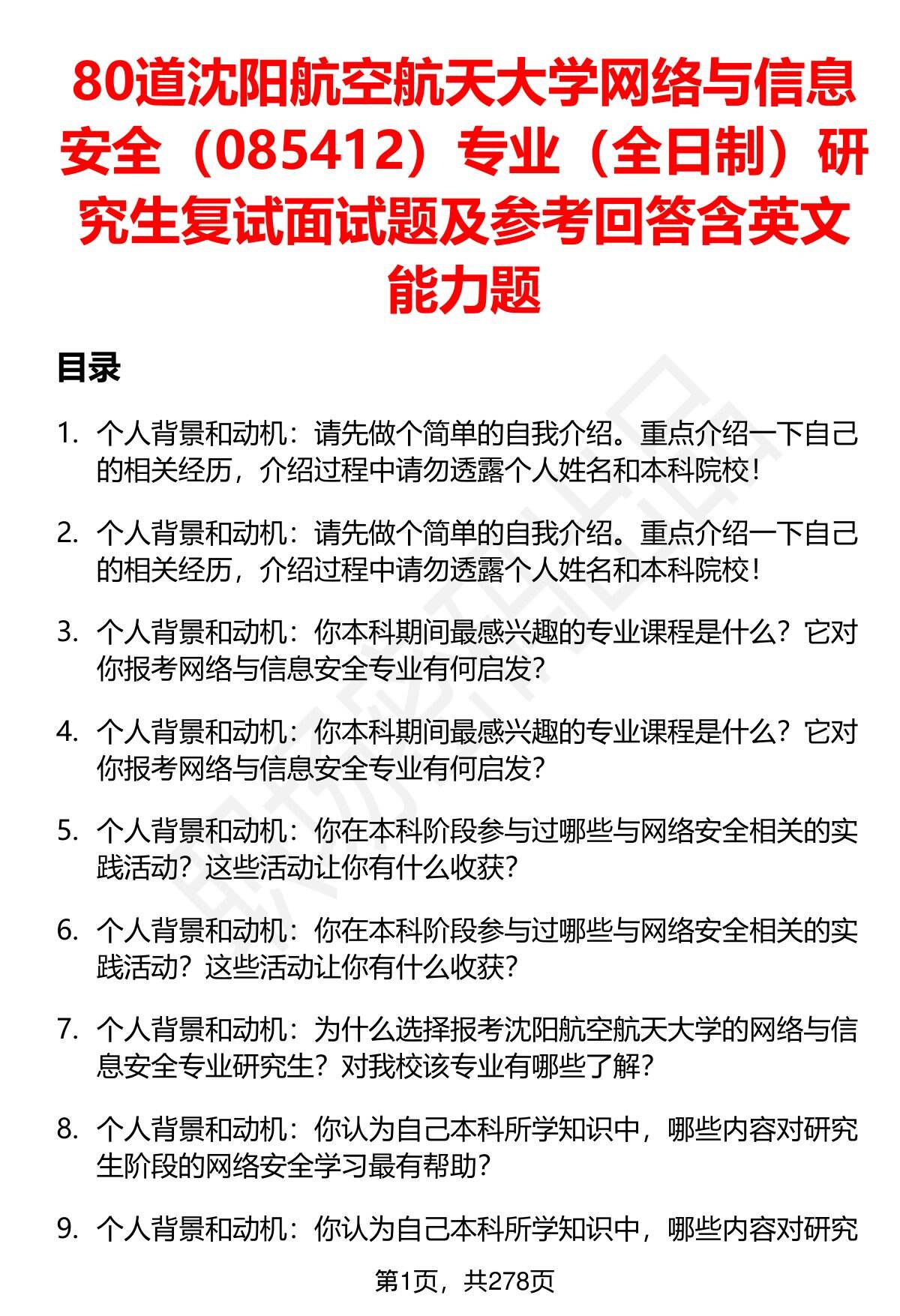 80道沈阳航空航天大学网络与信息安全（085412）专业（全日制）研究生复试面试题及参考回答含英文能力题

目录

1. 个人背景和动机：请先做个简单的自我介绍。重点介绍一下自己的相关经历，介绍过程中请勿透露个人姓名和本科院校！

2. 个人背景和动机：请先做个简单的自我介绍。重点介绍一下自己的相关经历，介绍过程中请勿透露个人姓名和本科院校！

3. 个人背景和动机：你本科期间最感兴趣的专业课程是什么？它对你报考网络与信息安全专业有何启发？

4. 个人背景和动机：你本科期间最感兴趣的专业课程是什么？它对你报考网络与信息安全专业有何启发？

5. 个人背景和动机：你在本科阶段参与过哪些与网络安全相关的实践活动？这些活动让你有什么收获？

6. 个人背景和动机：你在本科阶段参与过哪些与网络安全相关的实践活动？这些活动让你有什么收获？

7. 个人背景和动机：为什么选择报考沈阳航空航天大学的网络与信息安全专业研究生？对我校该专业有哪些了解？

8. 个人背景和动机：你认为自己本科所学知识中，哪些内容对研究生阶段的网络安全学习最有帮助？

9. 个人背景和动机：你认为自己本科所学知识中，哪些内容对研究

第1页，共278页